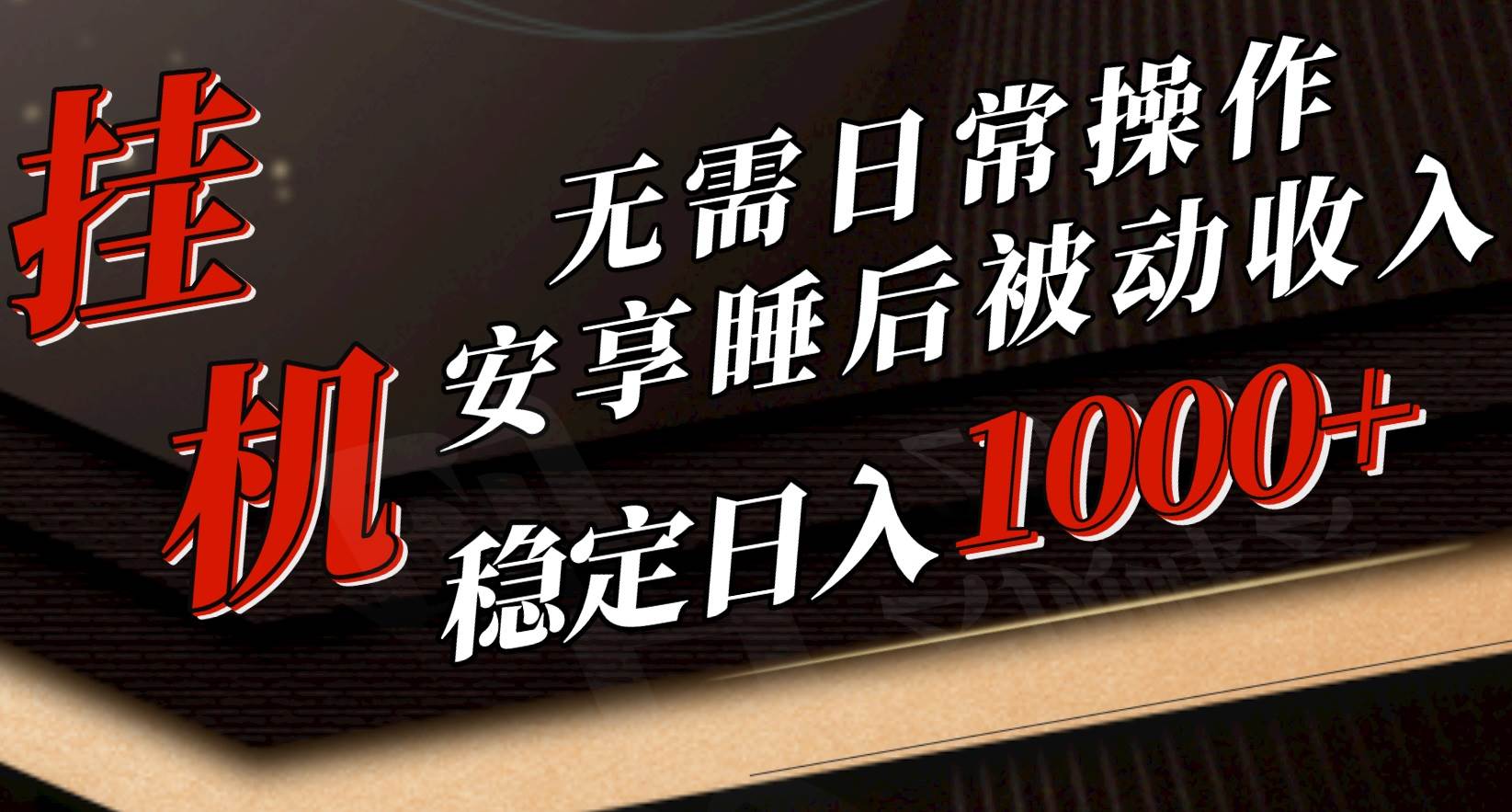 挂机

无需日常操作
安享睡后被动收入
稳定日入1000+